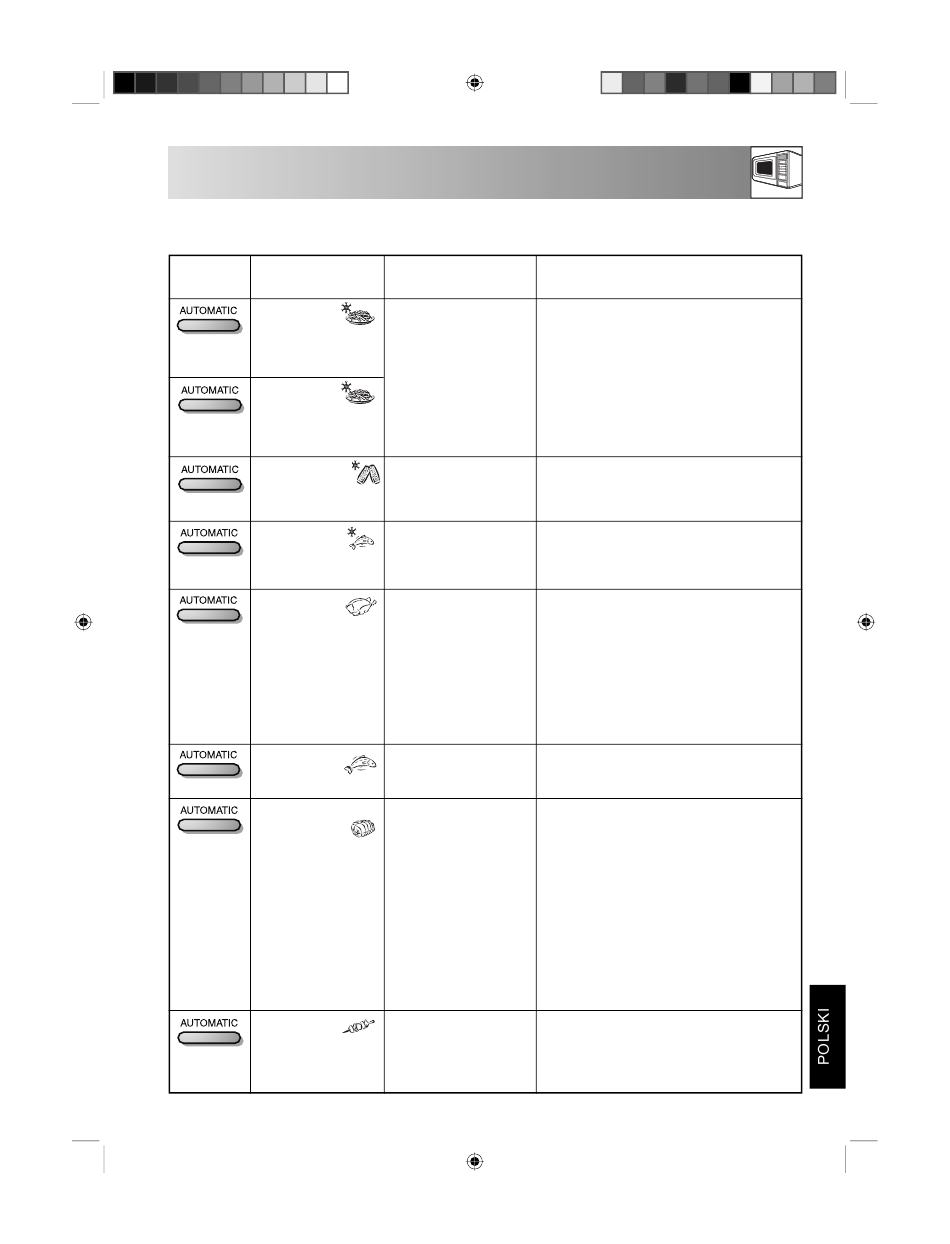 AUTOMATIC

AUTOMATIC

AUTOMATIC

AUTOMATIC

AUTOMATIC

AUTOMATIC

AUTOMATIC

AUTOMATIC

POLSKI